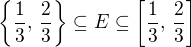 $\left\{\frac{1}{3}, \frac{2}{3}\right\} \subseteq E \subseteq \left[\frac{1}{3}, \frac{2}{3}\right]$